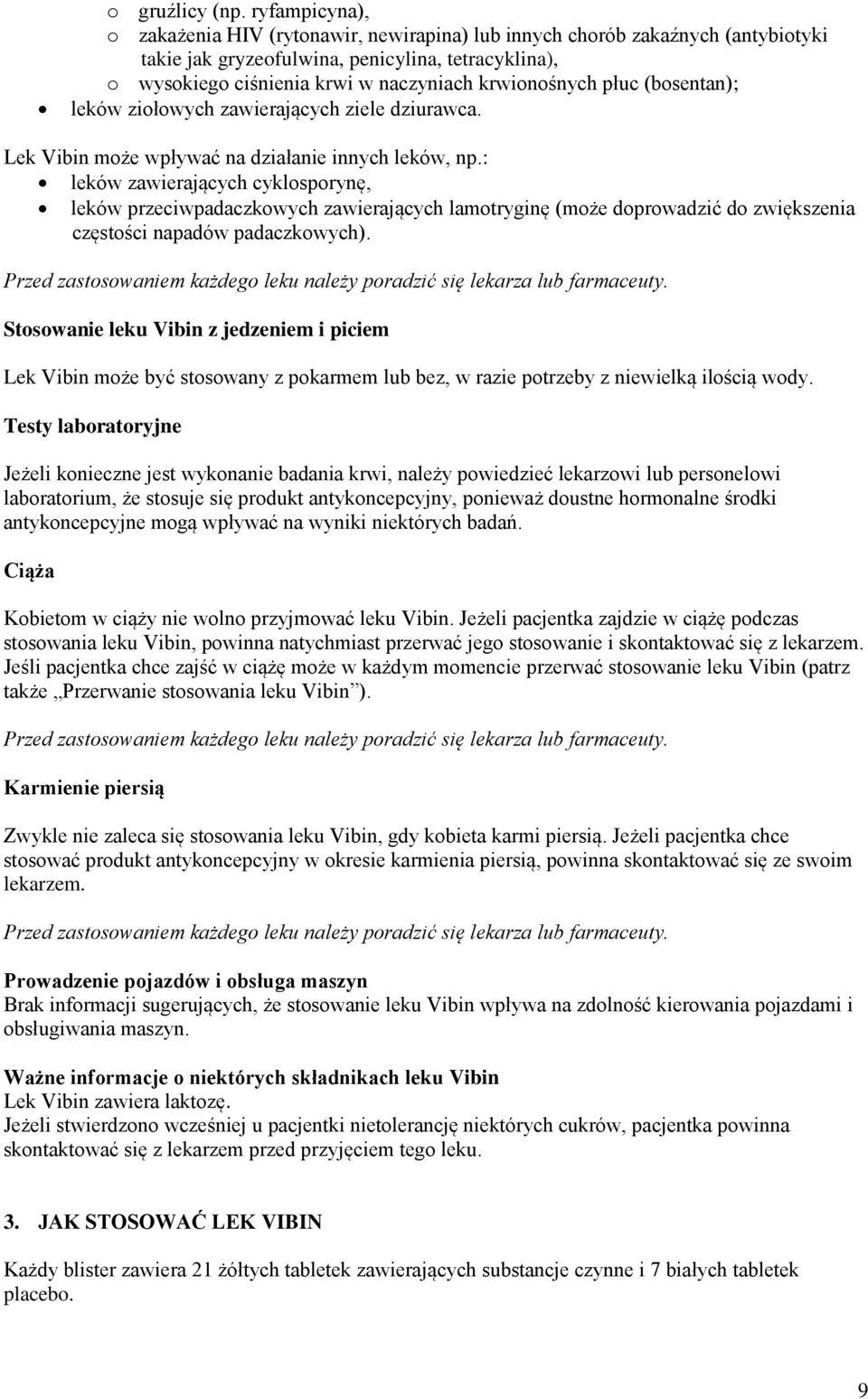 o gruźlicy (np. ryfampicyna),
o zakażenia HIV (rytonawir, newirapina) lub innych chorób zakaźnych (antybiotyki takie jak gryzeofulwina, penicylina, tetracyklina),
o wysokiego ciśnienia krwi w naczyniach krwionośnych płuc (bosentan);
• leków ziołowych zawierających ziele dziurawca.

Lek Vibin może wpływać na działanie innych leków, np.:
• leków zawierających cyklosporynę,
• leków przeciwpadaczkowych zawierających lamotryginę (może doprowadzić do zwiększenia częstości napadów padaczkowych).

Przed zastosowaniem każdego leku należy poradzić się lekarza lub farmaceuty.

Stosowanie leku Vibin z jedzeniem i piciem

Lek Vibin może być stosowany z pokarmem lub bez, w razie potrzeby z niewielką ilością wody.

Testy laboratoryjne

Jeżeli konieczne jest wykonanie badania krwi, należy powiedzieć lekarzowi lub personelowi laboratorium, że stosuje się produkt antykoncepcyjny, ponieważ doustne hormonalne środki antykoncepcyjne mogą wpływać na wyniki niektórych badań.

Ciąża

Kobietom w ciąży nie wolno przyjmować leku Vibin. Jeżeli pacjentka zajdzie w ciążę podczas stosowania leku Vibin, powinna natychmiast przerwać jego stosowanie i skontaktować się z lekarzem. Jeśli pacjentka chce zajść w ciążę może w każdym momencie przerwać stosowanie leku Vibin (patrz także „Przerwanie stosowania leku Vibin”).

Przed zastosowaniem każdego leku należy poradzić się lekarza lub farmaceuty.

Karmienie piersią

Zwykle nie zaleca się stosowania leku Vibin, gdy kobieta karmi piersią. Jeżeli pacjentka chce stosować produkt antykoncepcyjny w okresie karmienia piersią, powinna skontaktować się ze swoim lekarzem.

Przed zastosowaniem każdego leku należy poradzić się lekarza lub farmaceuty.

Prowadzenie pojazdów i obsługa maszyn
Brak informacji sugerujących, że stosowanie leku Vibin wpływa na zdolność kierowania pojazdami i obsługiwania maszyn.

Ważne informacje o niektórych składnikach leku Vibin
Lek Vibin zawiera laktozę.
Jeżeli stwierdzono wcześniej u pacjentki nietolerancję niektórych cukrów, pacjentka powinna skontaktować się z lekarzem przed przyjęciem tego leku.

3. JAK STOSOWAĆ LEK VIBIN

Każdy blister zawiera 21 żółtych tabletek zawierających substancje czynne i 7 białych tabletek placebo.

9